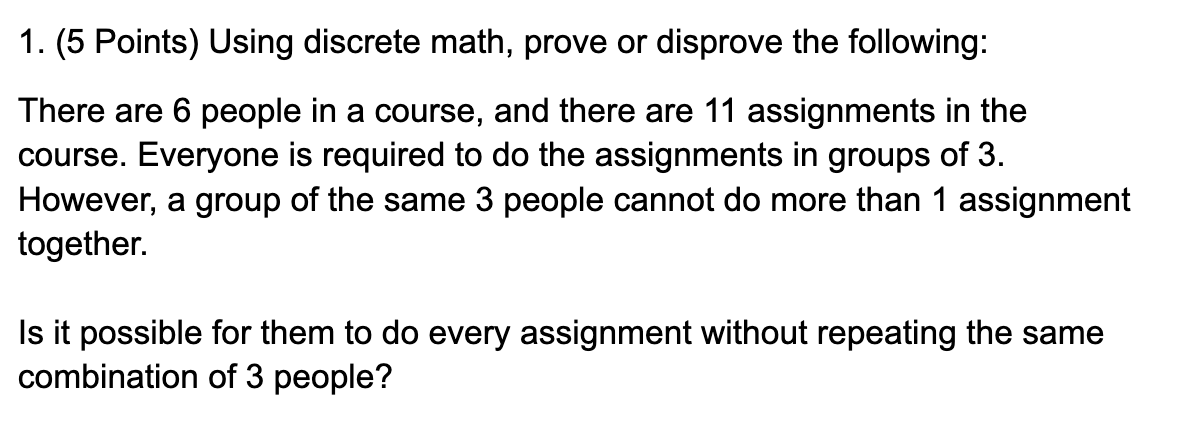 1. (5 Points) Using discrete math, prove or disprove the following:

There are 6 people in a course, and there are 11 assignments in the course. Everyone is required to do the assignments in groups of 3. However, a group of the same 3 people cannot do more than 1 assignment together.

Is it possible for them to do every assignment without repeating the same combination of 3 people?